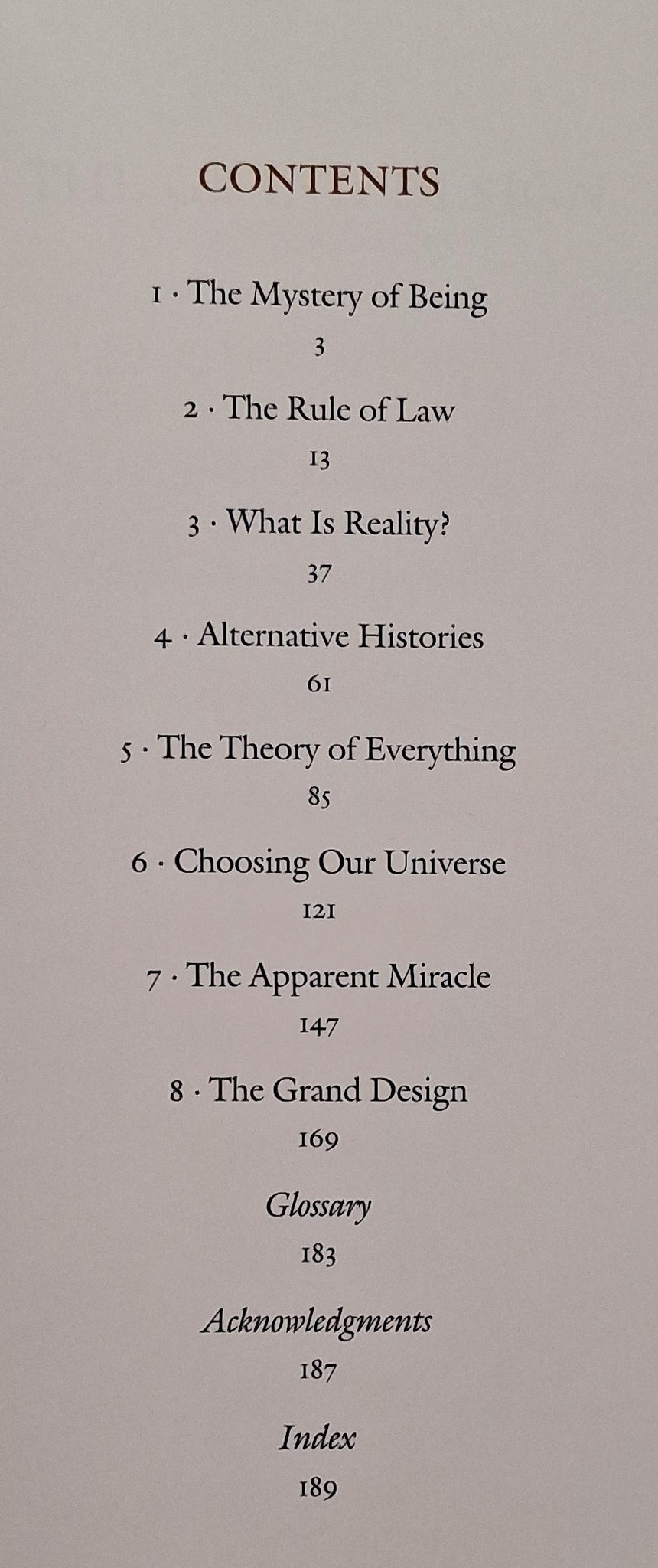 CONTENTS

1 · The Mystery of Being

3

2 · The Rule of Law

13

3 · What Is Reality?

37

4 · Alternative Histories

61

5 · The Theory of Everything

85

6 · Choosing Our Universe

121

7 · The Apparent Miracle

147

8 · The Grand Design

169

Glossary

183

Acknowledgments

187

Index

189